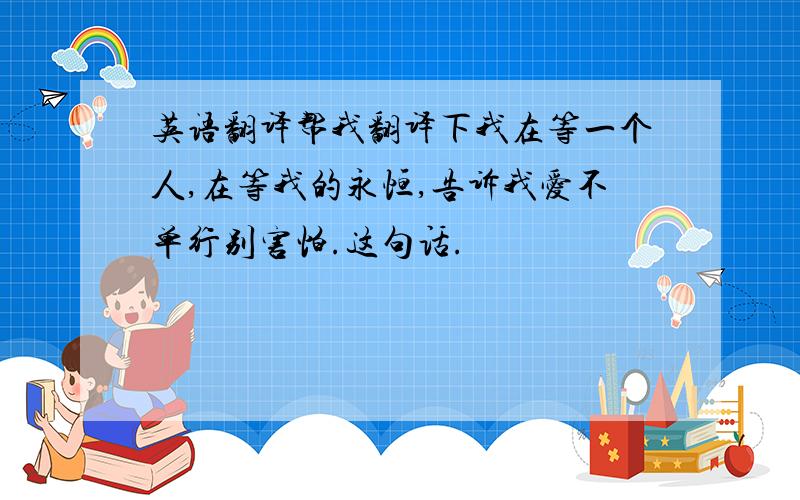 英语翻译帮我翻译下我在等一个人,在等我的永恒,告诉我爱不单行别害怕.这句话.